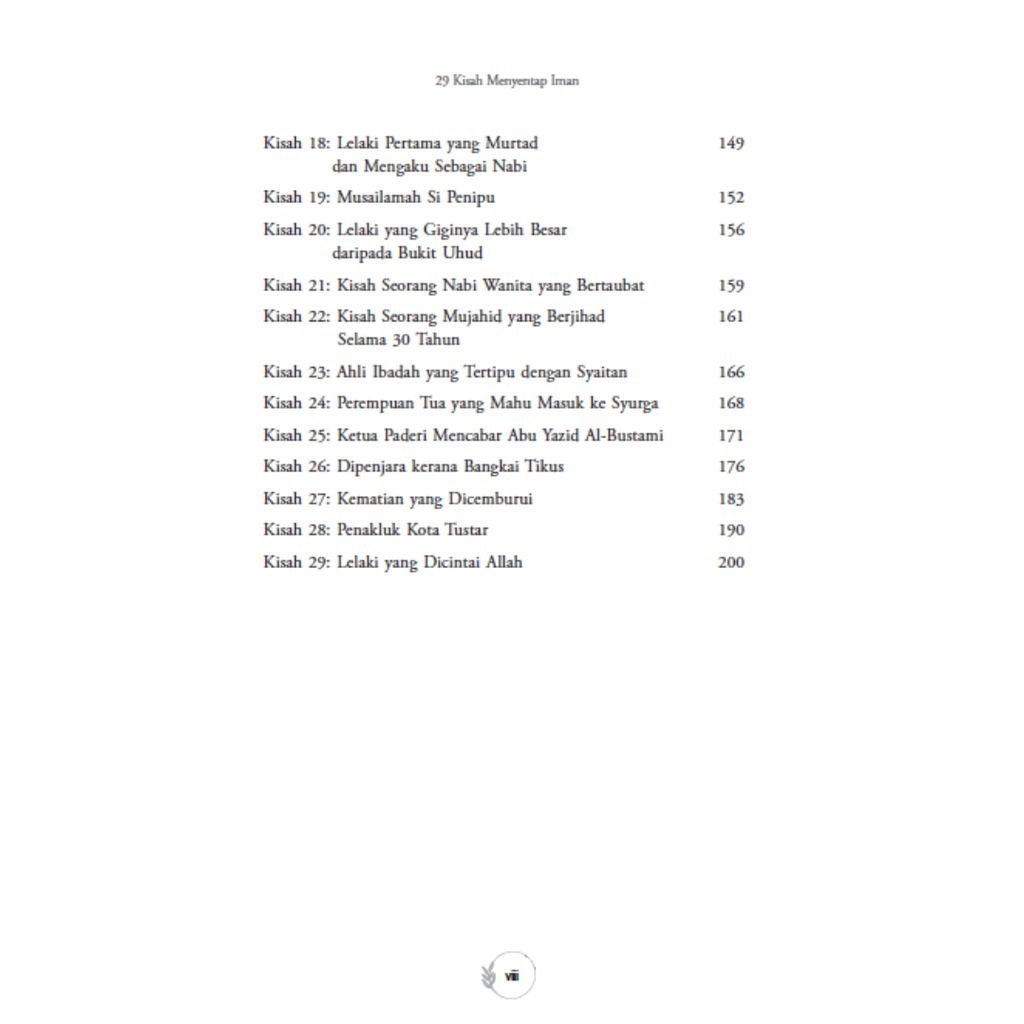 29 Kisah Menyentap Iman

Kisah 18: Lelaki Pertama yang Murtad dan Mengaku Sebagai Nabi 149
Kisah 19: Musailamah Si Penipu 152
Kisah 20: Lelaki yang Giginya Lebih Besar daripada Bukit Uhud 156
Kisah 21: Kisah Seorang Nabi Wanita yang Bertaubat 159
Kisah 22: Kisah Seorang Mujahid yang Berjihad Selama 30 Tahun 161
Kisah 23: Ahli Ibadah yang Tertipu dengan Syaitan 166
Kisah 24: Perempuan Tua yang Mahu Masuk ke Syurga 168
Kisah 25: Ketua Paderi Mencabar Abu Yazid Al-Bustami 171
Kisah 26: Dipenjara kerana Bangkai Tikus 176
Kisah 27: Kematian yang Dicemburui 183
Kisah 28: Penakluk Kota Tustar 190
Kisah 29: Lelaki yang Dicintai Allah 200

viii